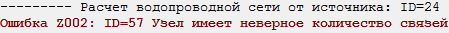 --------- Расчет водопроводной сети от источника: ID=24
Ошибка Z002: ID=57 Узел имеет неверное количество связей